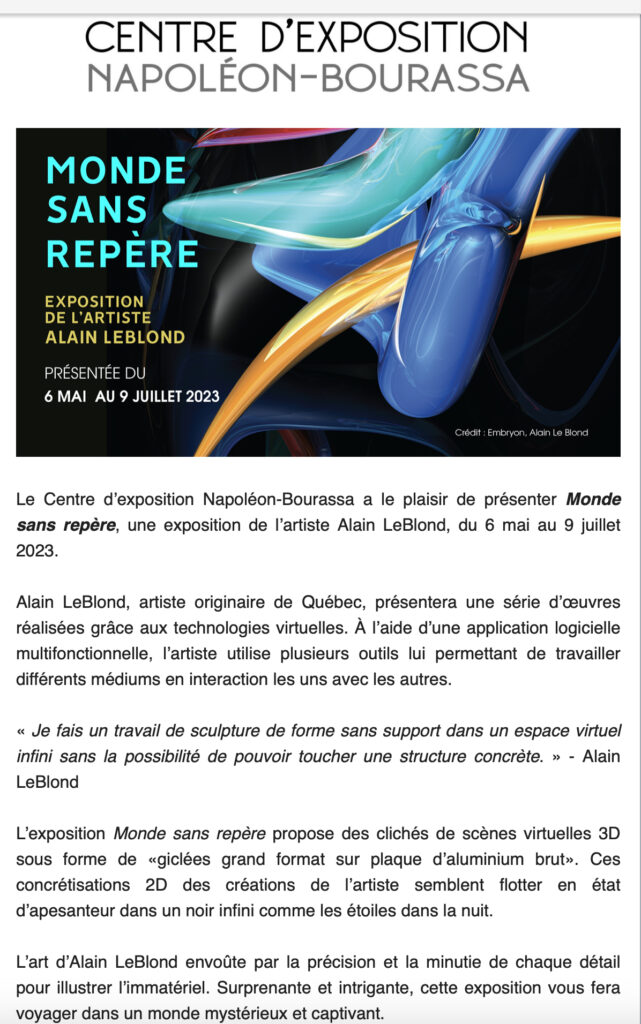 CENTRE D'EXPOSITION
NAPOLÉON-BOURASSA

MONDE SANS REPÈRE

EXPOSITION DE L'ARTISTE ALAIN LEBLOND

PRÉSENTÉE DU 6 MAI AU 9 JUILLET 2023

Crédit : Embryon, Alain Le Blond

Le Centre d'exposition Napoléon-Bourassa a le plaisir de présenter Monde sans repère, une exposition de l'artiste Alain LeBlond, du 6 mai au 9 juillet 2023.

Alain LeBlond, artiste originaire de Québec, présentera une série d'œuvres réalisées grâce aux technologies virtuelles. À l'aide d'une application logicielle multifonctionnelle, l'artiste utilise plusieurs outils lui permettant de travailler différents médiums en interaction les uns avec les autres.

« Je fais un travail de sculpture de forme sans support dans un espace virtuel infini sans la possibilité de pouvoir toucher une structure concrète. » - Alain LeBlond

L'exposition Monde sans repère propose des clichés de scènes virtuelles 3D sous forme de «giclées grand format sur plaque d'aluminium brut». Ces concrétisations 2D des créations de l'artiste semblent flotter en état d'apesanteur dans un noir infini comme les étoiles dans la nuit.

L'art d'Alain LeBlond envoûte par la précision et la minutie de chaque détail pour illustrer l'immatériel. Surprenante et intrigante, cette exposition vous fera voyager dans un monde mystérieux et captivant.